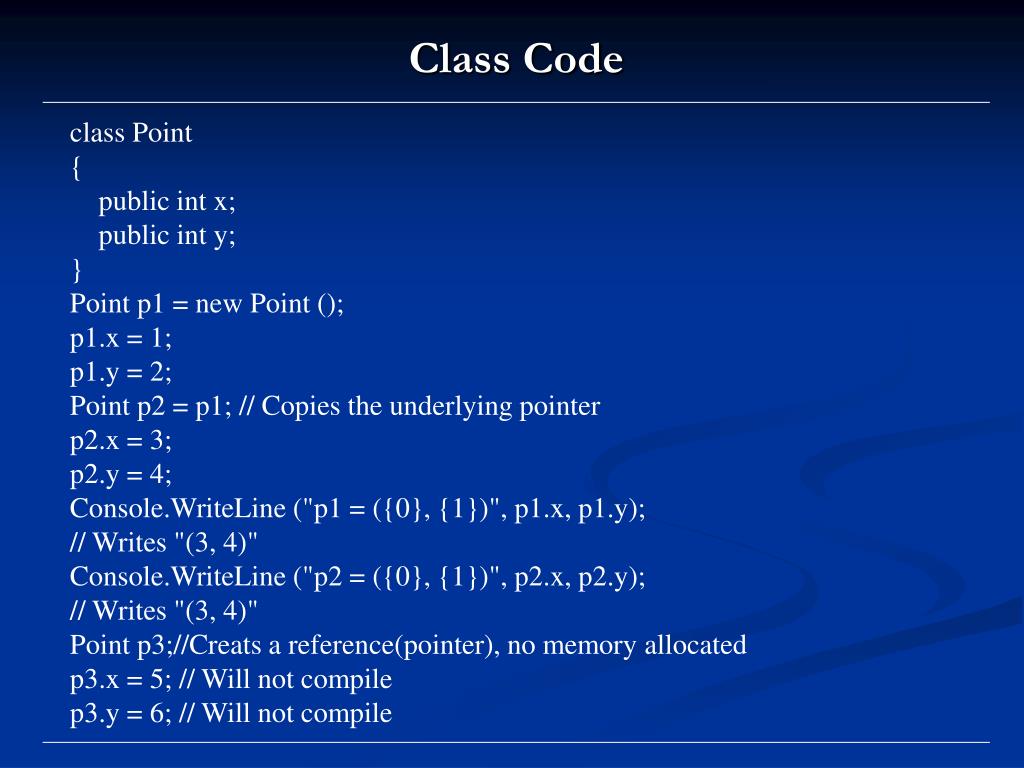 Class Code

class Point
{
public int x;
public int y;
}
Point p1 = new Point ();
p1.x = 1;
p1.y = 2;
Point p2 = p1; // Copies the underlying pointer
p2.x = 3;
p2.y = 4;
Console.WriteLine ("p1 = ({0}, {1})", p1.x, p1.y);
// Writes "(3, 4)"
Console.WriteLine ("p2 = ({0}, {1})", p2.x, p2.y);
// Writes "(3, 4)"
Point p3;//Creats a reference(pointer), no memory allocated
p3.x = 5; // Will not compile
p3.y = 6; // Will not compile